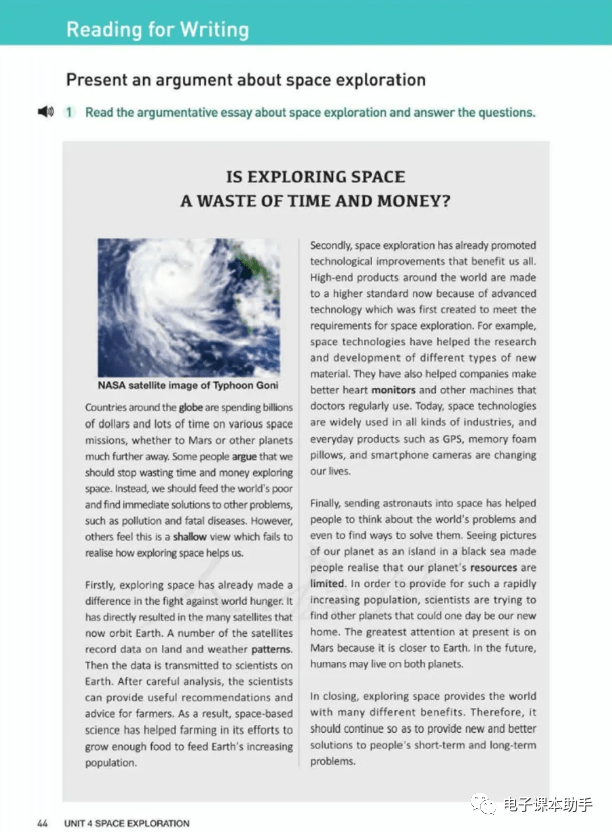 Reading for Writing

Present an argument about space exploration

1 Read the argumentative essay about space exploration and answer the questions.

IS EXPLORING SPACE A WASTE OF TIME AND MONEY?

NASA satellite image of Typhoon Goni

Countries around the globe are spending billions of dollars and lots of time on various space missions, whether to Mars or other planets much further away. Some people argue that we should stop wasting time and money exploring space. Instead, we should feed the world's poor and find immediate solutions to other problems, such as pollution and fatal diseases. However, others feel this is a shallow view which fails to realise how exploring space helps us.

Firstly, exploring space has already made a difference in the fight against world hunger. It has directly resulted in the many satellites that now orbit Earth. A number of the satellites record data on land and weather patterns. Then the data is transmitted to scientists on Earth. After careful analysis, the scientists can provide useful recommendations and advice for farmers. As a result, space-based science has helped farming in its efforts to grow enough food to feed Earth's increasing population.

Secondly, space exploration has already promoted technological improvements that benefit us all. High-end products around the world are made to a higher standard now because of advanced technology which was first created to meet the requirements for space exploration. For example, space technologies have helped the research and development of different types of new material. They have also helped companies make better heart monitors and other machines that doctors regularly use. Today, space technologies are widely used in all kinds of industries, and everyday products such as GPS, memory foam pillows, and smartphone cameras are changing our lives.

Finally, sending astronauts into space has helped people to think about the world's problems and even to find ways to solve them. Seeing pictures of our planet as an island in a black sea made people realise that our planet's resources are limited. In order to provide for such a rapidly increasing population, scientists are trying to find other planets that could one day be our new home. The greatest attention at present is on Mars because it is closer to Earth. In the future, humans may live on both planets.

In closing, exploring space provides the world with many different benefits. Therefore, it should continue so as to provide new and better solutions to people's short-term and long-term problems.

44 UNIT 4 SPACE EXPLORATION

电子课本助手